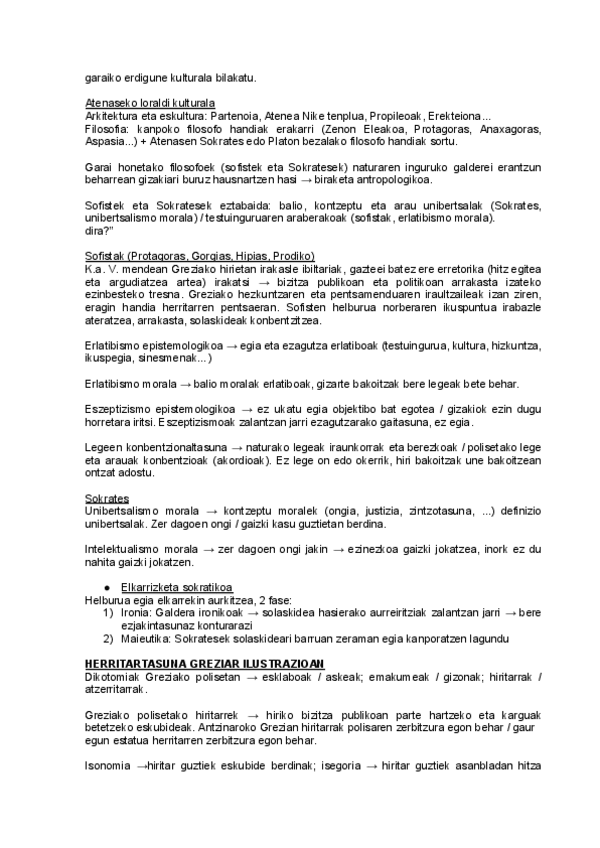 garaiko erdigune kulturala bilakatu.

Atenaseko loraldi kulturala
Arkitektura eta eskultura: Partenoia, Atenea Nike tenplua, Propileoak, Erekteiona...
Filosofia: kanpoko filosofo handiak erakarri (Zenon Eleakoa, Protagoras, Anaxagoras, Aspasia...) + Atenasen Sokrates edo Platon bezalako filosofo handiak sortu.

Garai honetako filosofoek (sofistek eta Sokratesek) naturaren inguruko galderei erantzun beharrean gizakiari buruz hausnartzen hasi → biraketa antropologikoa.

Sofistek eta Sokratesek eztabaida: balio, kontzeptu eta arau unibertsalak (Sokrates, unibertsalismo morala) / testuinguruaren araberakoak (sofistak, erlatibismo morala).
dira?"

Sofistak (Protagoras, Gorgias, Hipias, Prodiko)
K.a. V. mendean Greziako hirietan irakasle ibiltariak, gazteei batez ere erretorika (hitz egitea eta argudiatzea artea) irakatsi → bizitza publikoan eta politikoan arrakasta izateko ezinbesteko tresna. Greziako hezkuntzaren eta pentsamenduaren iraultzaileak izan ziren, eragin handia herritarren pentsaeran. Sofisten helburua norberaren ikuspuntua irabazle ateratzea, arrakasta, solaskideak konbentzitzea.

Erlatibismo epistemologikoa → egia eta ezagutza erlatiboak (testuingurua, kultura, hizkuntza, ikuspegia, sinesmenak...)

Erlatibismo morala → balio moralak erlatiboak, gizarte bakoitzak bere legeak bete behar.

Eszeptizismo epistemologikoa → ez ukatu egia objektibo bat egotea / gizakiok ezin dugu horretara iritsi. Eszeptizismoak zalantzan jarri ezagutzarako gaitasuna, ez egia.

Legeen konbentzionaltasuna → naturako legeak iraunkorrak eta berezkoak / polisetako lege eta arauak konbentzioak (akordioak). Ez lege on edo okerrik, hiri bakoitzak une bakoitzean ontzat adostu.

Sokrates
Unibertsalismo morala → kontzeptu moralek (ongia, justizia, zintzotasuna, ...) definizio unibertsalak. Zer dagoen ongi / gaizki kasu guztietan berdina.

Intelektualismo morala → zer dagoen ongi jakin → ezinezkoa gaizki jokatzea, inork ez du nahita gaizki jokatzen.

● Elkarrizketa sokratikoa
Helburua egia elkarrekin aurkitzea, 2 fase:
1) Ironia: Galdera ironikoak → solaskidea hasierako aurreiritziak zalantzan jarri → bere ezjakintasunaz konturarazi
2) Maieutika: Sokratesek solaskideari barruan zeraman egia kanporatzen lagundu

HERRITARTASUNA GREZIAR ILUSTRAZIOAN
Dikotomiak Greziako polisetan → esklaboak / askeak; emakumeak / gizonak; hiritarrak / atzerritarrak.

Greziako polisetako hiritarrek → hiriko bizitza publikoan parte hartzeko eta karguak betetzeko eskubideak. Antzinaroko Grezian hiritarrak polisaren zerbitzura egon behar / gaur egun estatua herritarren zerbitzura egon behar.

Isonomia →hiritar guztiek eskubide berdinak; isegoria → hiritar guztiek asanbladan hitza